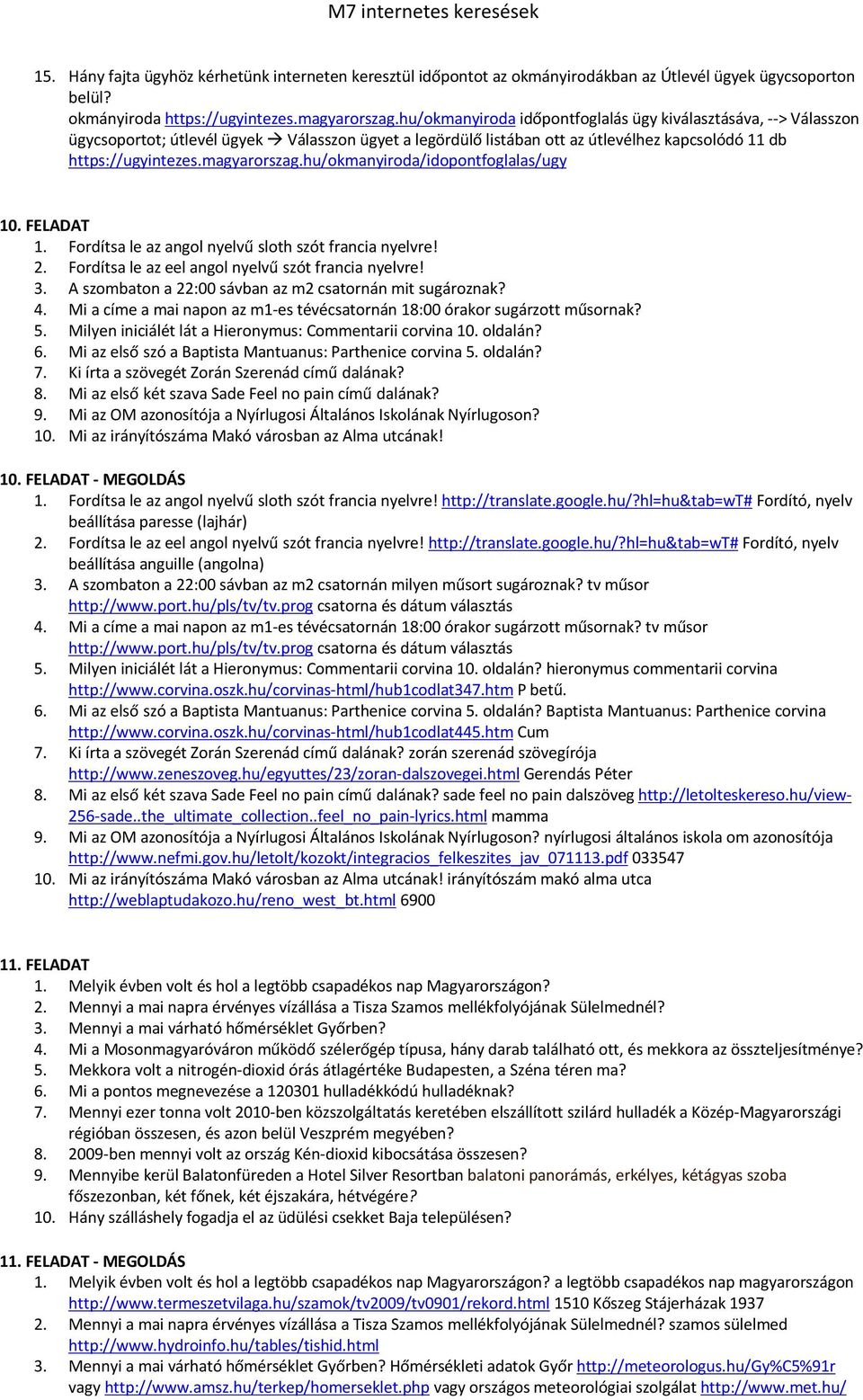 M7 internetes keresések

15. Hány fajta ügyhöz kérhetünk interneten keresztül időpontot az okmányirodákban az Útlevél ügyek ügycsoporton belül?
okmányiroda https://ugyintezes.magyarorszag.hu/okmanyiroda időpontfoglalás ügy kiválasztásáva, --> Válasszon ügycsoportot; útlevél ügyek → Válasszon ügyet a legördülő listában ott az útlevélhez kapcsolódó 11 db https://ugyintezes.magyarorszag.hu/okmanyiroda/idopontfoglalas/ugy

10. FELADAT
1. Fordítsa le az angol nyelvű sloth szót francia nyelvre!
2. Fordítsa le az eel angol nyelvű szót francia nyelvre!
3. A szombaton a 22:00 sávban az m2 csatornán mit sugároznak?
4. Mi a címe a mai napon az m1-es tévécsatornán 18:00 órakor sugárzott műsornak?
5. Milyen iniciálét lát a Hieronymus: Commentarii corvina 10. oldalán?
6. Mi az első szó a Baptista Mantuanus: Parthenice corvina 5. oldalán?
7. Ki írta a szövegét Zorán Szerenád című dalának?
8. Mi az első két szava Sade Feel no pain című dalának?
9. Mi az OM azonosítója a Nyírlugosi Általános Iskolának Nyírlugoson?
10. Mi az irányítószáma Makó városban az Alma utcának!

10. FELADAT - MEGOLDÁS
1. Fordítsa le az angol nyelvű sloth szót francia nyelvre! http://translate.google.hu/?hl=hu&tab=wT# Fordító, nyelv beállítása paresse (lajhár)
2. Fordítsa le az eel angol nyelvű szót francia nyelvre! http://translate.google.hu/?hl=hu&tab=wT# Fordító, nyelv beállítása anguille (angolna)
3. A szombaton a 22:00 sávban az m2 csatornán milyen műsort sugároznak? tv műsor http://www.port.hu/pls/tv/tv.prog csatorna és dátum választás
4. Mi a címe a mai napon az m1-es tévécsatornán 18:00 órakor sugárzott műsornak? tv műsor http://www.port.hu/pls/tv/tv.prog csatorna és dátum választás
5. Milyen iniciálét lát a Hieronymus: Commentarii corvina 10. oldalán? hieronymus commentarii corvina http://www.corvina.oszk.hu/corvinas-html/hub1codlat347.htm P betű.
6. Mi az első szó a Baptista Mantuanus: Parthenice corvina 5. oldalán? Baptista Mantuanus: Parthenice corvina http://www.corvina.oszk.hu/corvinas-html/hub1codlat445.htm Cum
7. Ki írta a szövegét Zorán Szerenád című dalának? zorán szerenád szövegírója http://www.zeneszoveg.hu/egyuttes/23/zoran-dalszovegei.html Gerendás Péter
8. Mi az első két szava Sade Feel no pain című dalának? sade feel no pain dalszöveg http://letolteskereso.hu/view-256-sade..the_ultimate_collection..feel_no_pain-lyrics.html mamma
9. Mi az OM azonosítója a Nyírlugosi Általános Iskolának Nyírlugoson? nyírlugosi általános iskola om azonosítója http://www.nefmi.gov.hu/letolt/kozokt/integracios_felkeszites_jav_071113.pdf 033547
10. Mi az irányítószáma Makó városban az Alma utcának! irányítószám makó alma utca http://weblaptudakozo.hu/reno_west_bt.html 6900

11. FELADAT
1. Melyik évben volt és hol a legtöbb csapadékos nap Magyarországon?
2. Mennyi a mai napra érvényes vízállása a Tisza Szamos mellékfolyójának Sülelmednél?
3. Mennyi a mai várható hőmérséklet Győrben?
4. Mi a Mosonmagyaróváron működő szélerőgép típusa, hány darab található ott, és mekkora az összteljesítménye?
5. Mekkora volt a nitrogén-dioxid órás átlagértéke Budapesten, a Széna téren ma?
6. Mi a pontos megnevezése a 120301 hulladékkódú hulladéknak?
7. Mennyi ezer tonna volt 2010-ben közszolgáltatás keretében elszállított szilárd hulladék a Közép-Magyarországi régióban összesen, és azon belül Veszprém megyében?
8. 2009-ben mennyi volt az ország Kén-dioxid kibocsátása összesen?
9. Mennyibe kerül Balatonfüreden a Hotel Silver Resortban balatoni panorámás, erkélyes, kétágyas szoba főszezonban, két főnek, két éjszakára, hétvégére?
10. Hány szálláshely fogadja el az üdülési csekket Baja településen?

11. FELADAT - MEGOLDÁS
1. Melyik évben volt és hol a legtöbb csapadékos nap Magyarországon? a legtöbb csapadékos nap magyarországon http://www.termeszetvilaga.hu/szamok/tv2009/tv0901/rekord.html 1510 Kőszeg Stájerházak 1937
2. Mennyi a mai napra érvényes vízállása a Tisza Szamos mellékfolyójának Sülelmednél? szamos sülelmed http://www.hydroinfo.hu/tables/tishid.html
3. Mennyi a mai várható hőmérséklet Győrben? Hőmérsékleti adatok Győr http://meteorologus.hu/Gy%C5%91r vagy http://www.amsz.hu/terkep/homerseklet.php vagy országos meteorológiai szolgálat http://www.met.hu/